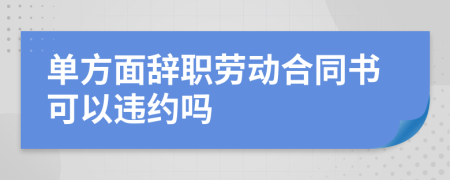 单方面辞职劳动合同书可以违约吗